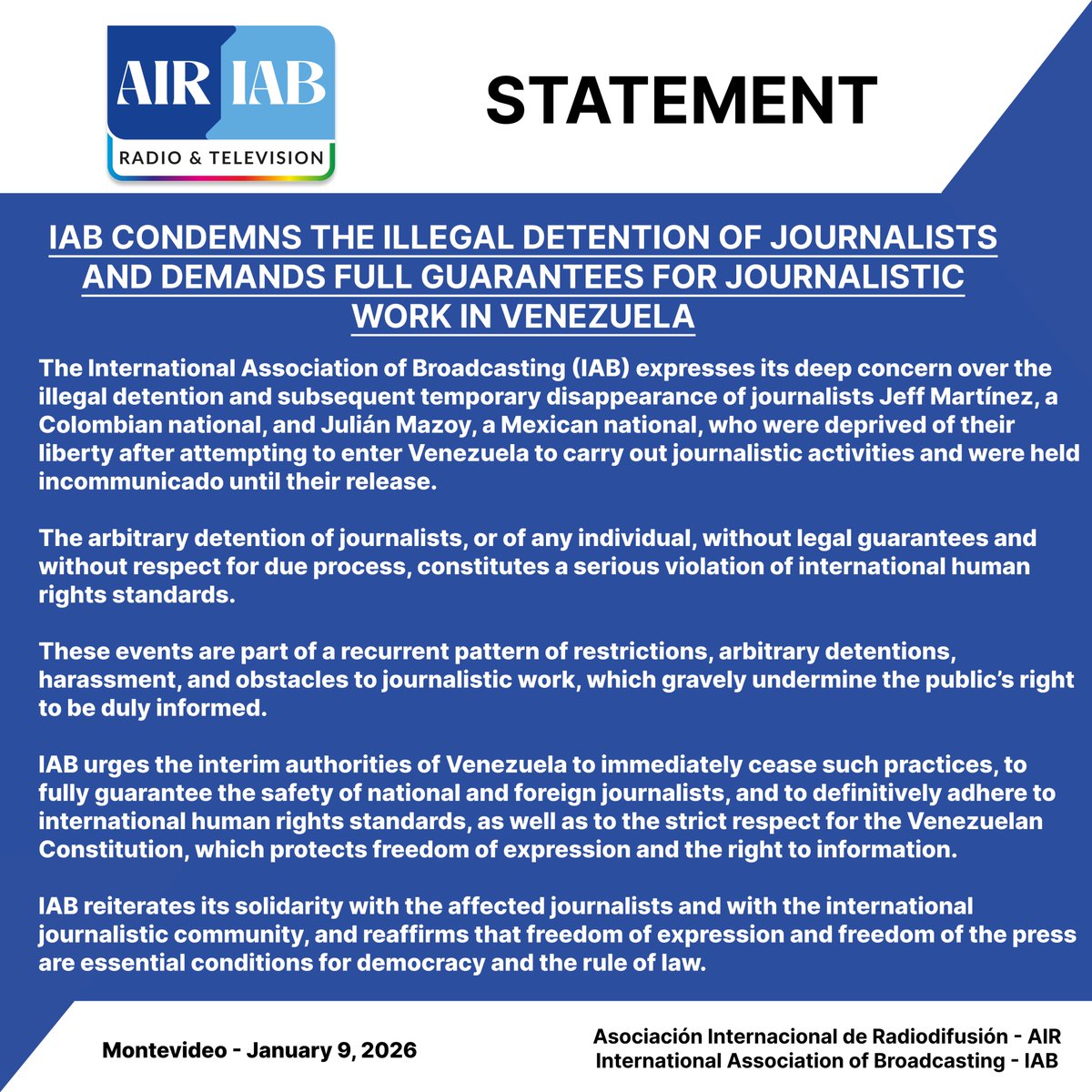 AIR IAB
RADIO & TELEVISION

STATEMENT

IAB CONDEMNS THE ILLEGAL DETENTION OF JOURNALISTS AND DEMANDS FULL GUARANTEES FOR JOURNALISTIC WORK IN VENEZUELA

The International Association of Broadcasting (IAB) expresses its deep concern over the illegal detention and subsequent temporary disappearance of journalists Jeff Martínez, a Colombian national, and Julián Mazoy, a Mexican national, who were deprived of their liberty after attempting to enter Venezuela to carry out journalistic activities and were held incommunicado until their release.

The arbitrary detention of journalists, or of any individual, without legal guarantees and without respect for due process, constitutes a serious violation of international human rights standards.

These events are part of a recurrent pattern of restrictions, arbitrary detentions, harassment, and obstacles to journalistic work, which gravely undermine the public's right to be duly informed.

IAB urges the interim authorities of Venezuela to immediately cease such practices, to fully guarantee the safety of national and foreign journalists, and to definitively adhere to international human rights standards, as well as to the strict respect for the Venezuelan Constitution, which protects freedom of expression and the right to information.

IAB reiterates its solidarity with the affected journalists and with the international journalistic community, and reaffirms that freedom of expression and freedom of the press are essential conditions for democracy and the rule of law.

Montevideo - January 9, 2026

Asociación Internacional de Radiodifusión - AIR
International Association of Broadcasting - IAB